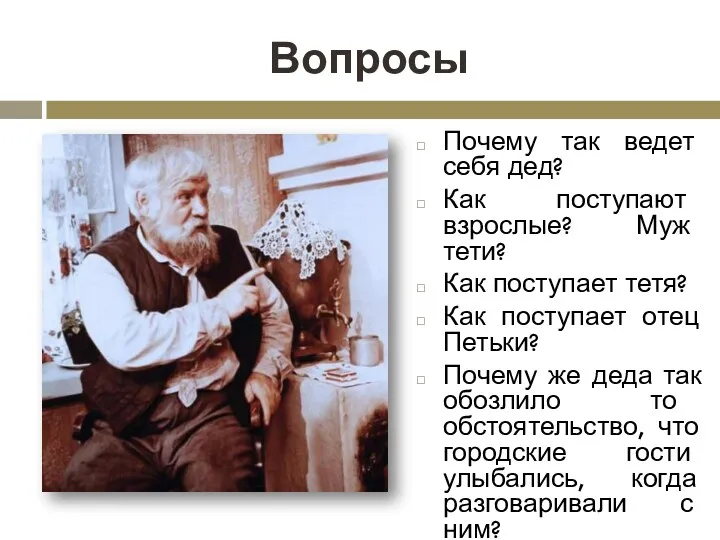 Вопросы

Почему так ведет себя дед?

Как поступают взрослые? Муж тети?

Как поступает тетя?

Как поступает отец Петьки?

Почему же деда так обозлило то обстоятельство, что городские гости улыбались, когда разговаривали с ним?